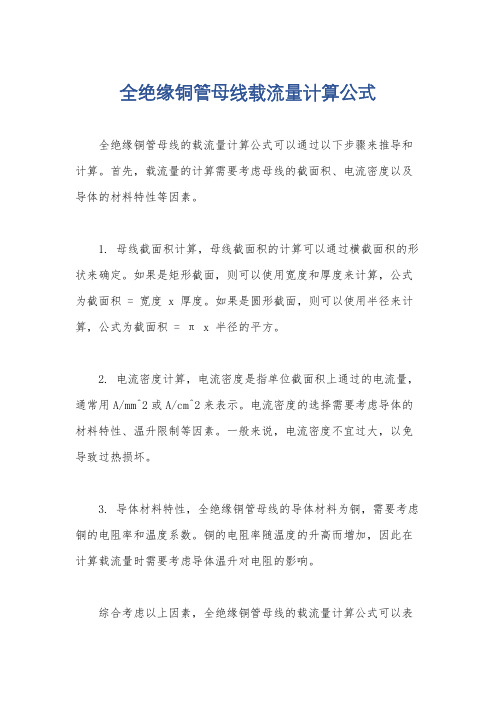 全绝缘铜管母线载流量计算公式

全绝缘铜管母线的载流量计算公式可以通过以下步骤来推导和计算。首先，载流量的计算需要考虑母线的截面积、电流密度以及导体的材料特性等因素。

1. 母线截面积计算，母线截面积的计算可以通过横截面积的形状来确定。如果是矩形截面，则可以使用宽度和厚度来计算，公式为截面积 = 宽度 x 厚度。如果是圆形截面，则可以使用半径来计算，公式为截面积 = π x 半径的平方。

2. 电流密度计算，电流密度是指单位截面积上通过的电流量，通常用A/mm^2或A/cm^2来表示。电流密度的选择需要考虑导体的材料特性、温升限制等因素。一般来说，电流密度不宜过大，以免导致过热损坏。

3. 导体材料特性，全绝缘铜管母线的导体材料为铜，需要考虑铜的电阻率和温度系数。铜的电阻率随温度的升高而增加，因此在计算载流量时需要考虑导体温升对电阻的影响。

综合考虑以上因素，全绝缘铜管母线的载流量计算公式可以表